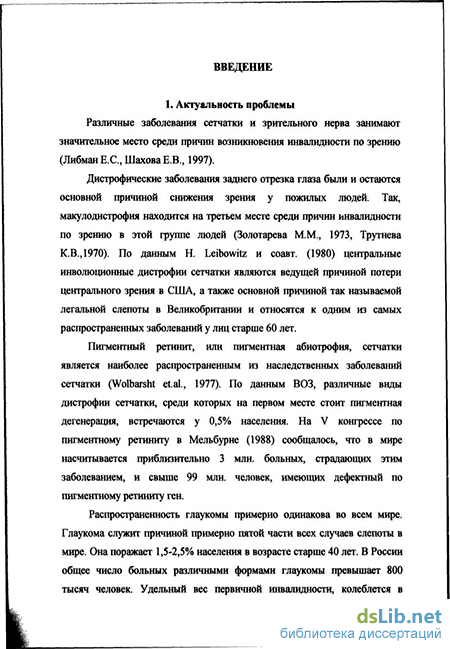 ВВЕДЕНИЕ

1. Актуальность проблемы

Различные заболевания сетчатки и зрительного нерва занимают значительное место среди причин возникновения инвалидности по зрению (Либман Е.С., Шахова Е.В., 1997).

Дистрофические заболевания заднего отрезка глаза были и остаются основной причиной снижения зрения у пожилых людей. Так, макулодистрофия находится на третьем месте среди причин инвалидности по зрению в этой группе людей (Золотарева М.М., 1973, Трутнева К.В.,1970). По данным H. Leibowitz и соавт. (1980) центральные инволюционные дистрофии сетчатки являются ведущей причиной потери центрального зрения в США, а также основной причиной так называемой легальной слепоты в Великобритании и относятся к одним из самых распространенных заболеваний у лиц старше 60 лет.

Пигментный ретинит, или пигментная абиотрофия, сетчатки является наиболее распространенным из наследственных заболеваний сетчатки (Wolbarsht et.al., 1977). По данным ВОЗ, различные виды дистрофии сетчатки, среди которых на первом месте стоит пигментная дегенерация, встречаются у 0,5% населения. На V конгрессе по пигментному ретиниту в Мельбурне (1988) сообщалось, что в мире насчитывается приблизительно 3 млн. больных, страдающих этим заболеванием, и свыше 99 млн. человек, имеющих дефектный по пигментному ретиниту ген.

Распространенность глаукомы примерно одинакова во всем мире. Глаукома служит причиной примерно пятой части всех случаев слепоты в мире. Она поражает 1,5-2,5% населения в возрасте старше 40 лет. В России общее число больных различными формами глаукомы превышает 800 тысяч человек. Удельный вес первичной инвалидности, колеблется в

dsLib.net
библиотека диссертаций